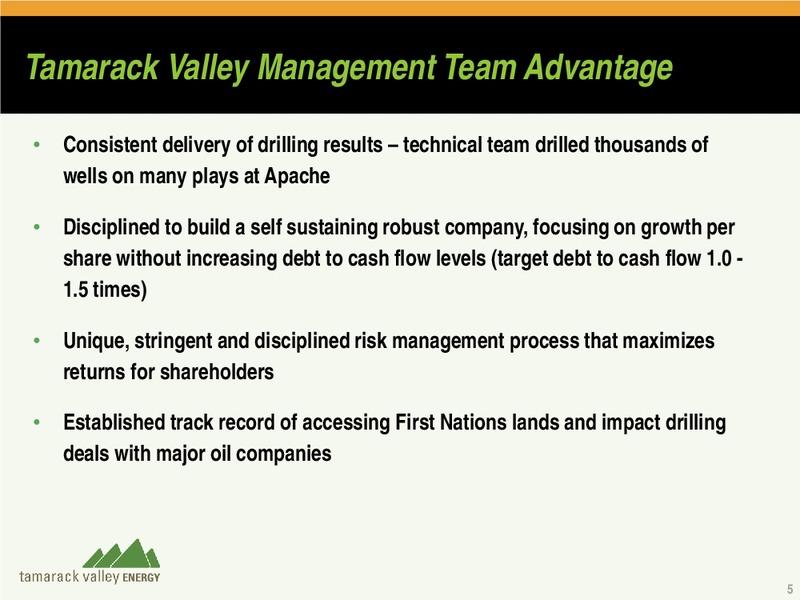 Tamarack Valley Management Team Advantage

• Consistent delivery of drilling results – technical team drilled thousands of wells on many plays at Apache

• Disciplined to build a self sustaining robust company, focusing on growth per share without increasing debt to cash flow levels (target debt to cash flow 1.0 - 1.5 times)

• Unique, stringent and disciplined risk management process that maximizes returns for shareholders

• Established track record of accessing First Nations lands and impact drilling deals with major oil companies

tamarack valley ENERGY

5